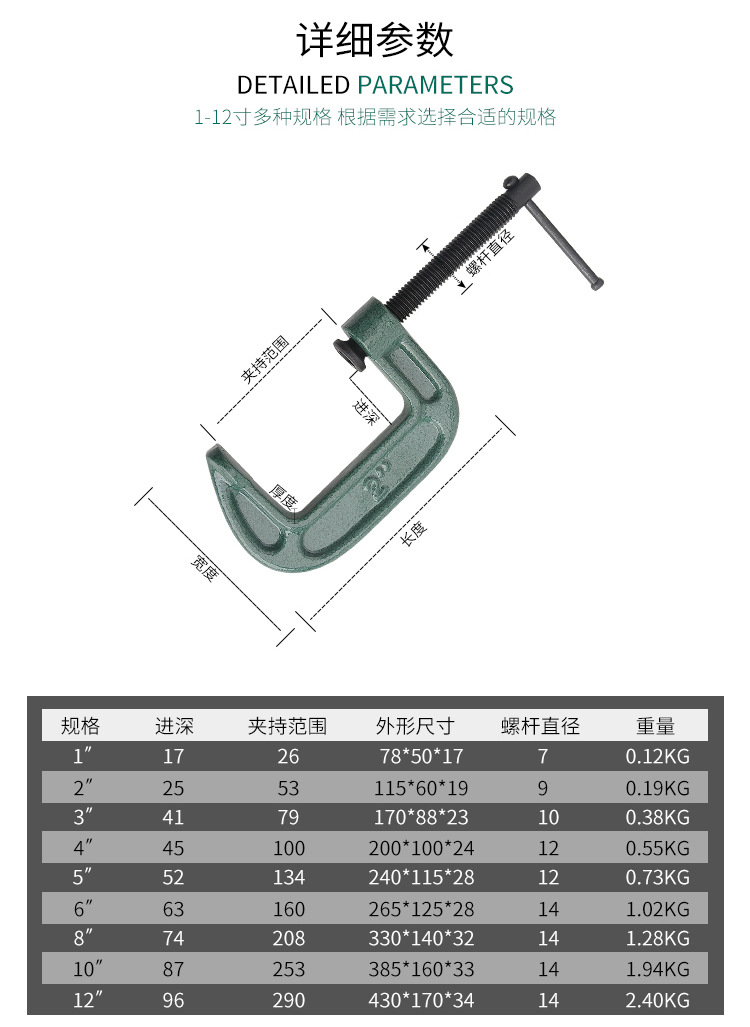 详细参数

DETAILED PARAMETERS

1-12寸多种规格 根据需求选择合适的规格

螺杆直径

夹持范围

进深

厚度

宽度

长度

| 规格 | 进深 | 夹持范围 | 外形尺寸 | 螺杆直径 | 重量 |
|---|---|---|---|---|---|
| 1″ | 17 | 26 | 78*50*17 | 7 | 0.12KG |
| 2″ | 25 | 53 | 115*60*19 | 9 | 0.19KG |
| 3″ | 41 | 79 | 170*88*23 | 10 | 0.38KG |
| 4″ | 45 | 100 | 200*100*24 | 12 | 0.55KG |
| 5″ | 52 | 134 | 240*115*28 | 12 | 0.73KG |
| 6″ | 63 | 160 | 265*125*28 | 14 | 1.02KG |
| 8″ | 74 | 208 | 330*140*32 | 14 | 1.28KG |
| 10″ | 87 | 253 | 385*160*33 | 14 | 1.94KG |
| 12″ | 96 | 290 | 430*170*34 | 14 | 2.40KG |